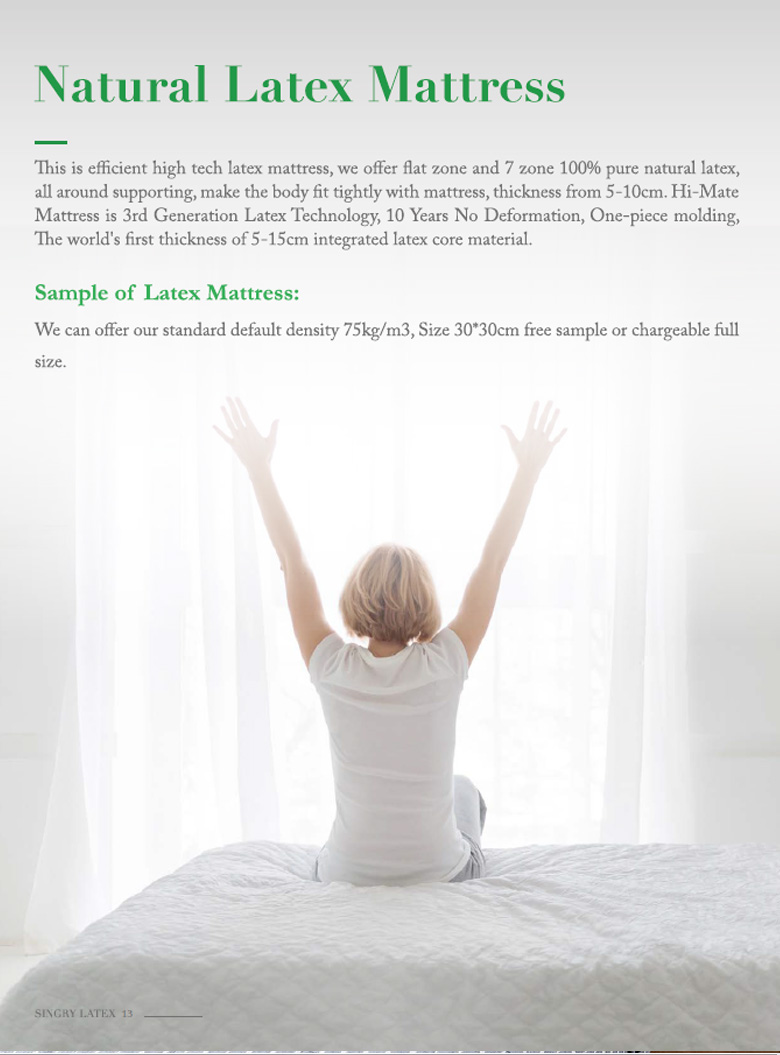 Natural Latex Mattress

This is efficient high tech latex mattress, we offer flat zone and 7 zone 100% pure natural latex, all around supporting, make the body fit tightly with mattress, thickness from 5-10cm. Hi-Mate Mattress is 3rd Generation Latex Technology, 10 Years No Deformation, One-piece molding, The world's first thickness of 5-15cm integrated latex core material.

Sample of Latex Mattress:

We can offer our standard default density 75kg/m3, Size 30*30cm free sample or chargeable full size.

SINGRY LATEX 13